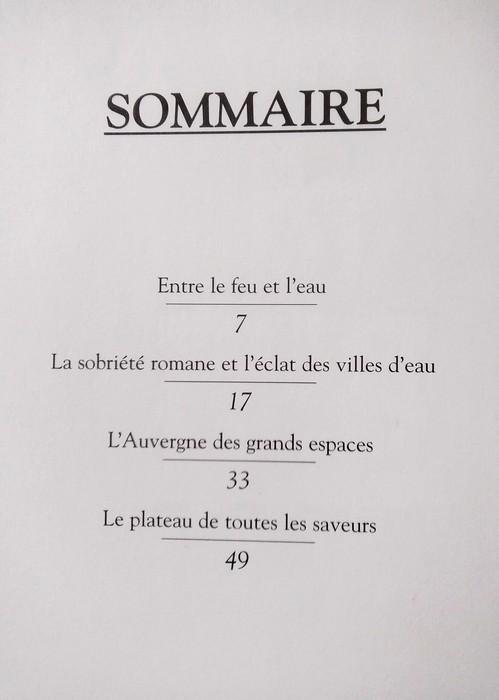 SOMMAIRE

Entre le feu et l'eau

7

La sobriété romane et l'éclat des villes d'eau

17

L'Auvergne des grands espaces

33

Le plateau de toutes les saveurs

49